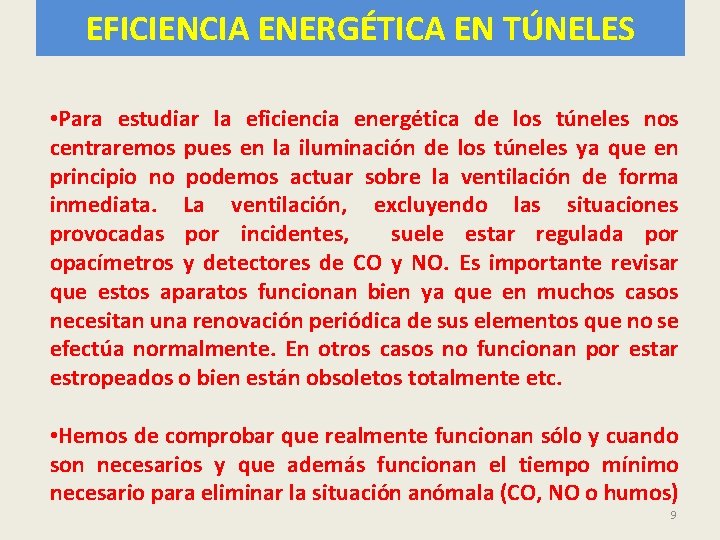 EFICIENCIA ENERGÉTICA EN TÚNELES

•Para estudiar la eficiencia energética de los túneles nos centraremos pues en la iluminación de los túneles ya que en principio no podemos actuar sobre la ventilación de forma inmediata. La ventilación, excluyendo las situaciones provocadas por incidentes, suele estar regulada por opacímetros y detectores de CO y NO. Es importante revisar que estos aparatos funcionan bien ya que en muchos casos necesitan una renovación periódica de sus elementos que no se efectúa normalmente. En otros casos no funcionan por estar estropeados o bien están obsoletos totalmente etc.

•Hemos de comprobar que realmente funcionan sólo y cuando son necesarios y que además funcionan el tiempo mínimo necesario para eliminar la situación anómala (CO, NO o humos)

9